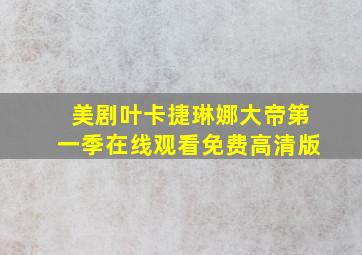 美剧叶卡捷琳娜大帝第一季在线观看免费高清版